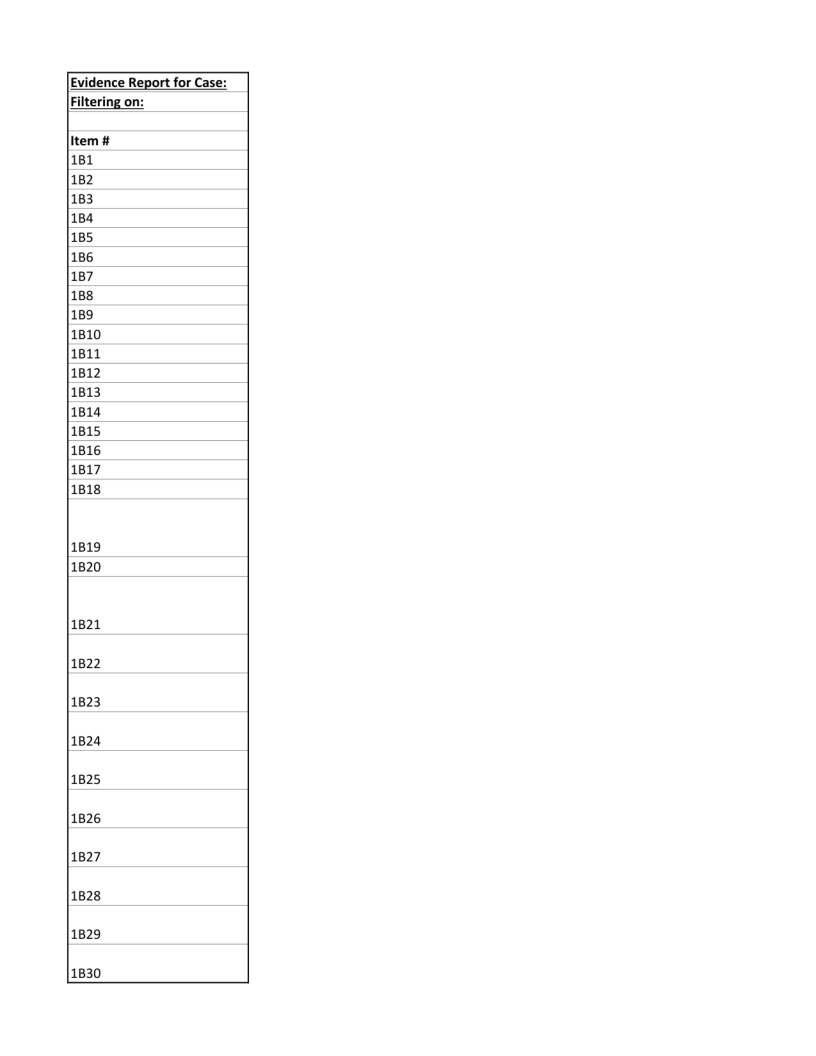 | Evidence Report for Case: |
|---|
| Filtering on: |
| |
| Item # |
| 1B1 |
| 1B2 |
| 1B3 |
| 1B4 |
| 1B5 |
| 1B6 |
| 1B7 |
| 1B8 |
| 1B9 |
| 1B10 |
| 1B11 |
| 1B12 |
| 1B13 |
| 1B14 |
| 1B15 |
| 1B16 |
| 1B17 |
| 1B18 |
| 1B19 |
| 1B20 |
| 1B21 |
| 1B22 |
| 1B23 |
| 1B24 |
| 1B25 |
| 1B26 |
| 1B27 |
| 1B28 |
| 1B29 |
| 1B30 |